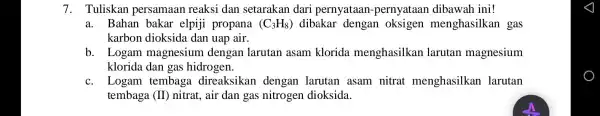 7. Tuliskan persamaan reaksi dan setarakan dari pernyataan-pernyataan dibawah ini!

a. Bahan bakar elpiji propana ($C_3H_8$) dibakar dengan oksigen menghasilkan gas karbon dioksida dan uap air.

b. Logam magnesium dengan larutan asam klorida menghasilkan larutan magnesium klorida dan gas hidrogen.

c. Logam tembaga direaksikan dengan larutan asam nitrat menghasilkan larutan tembaga (II) nitrat, air dan gas nitrogen dioksida.